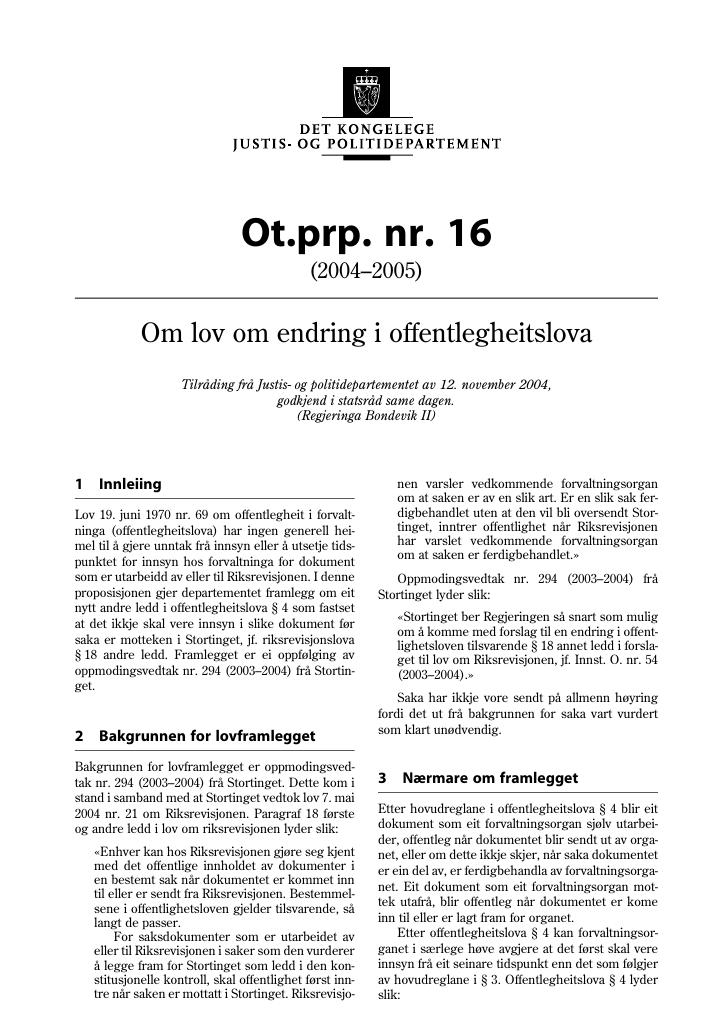 DET KONGELEGE
JUSTIS- OG POLITIDEPARTEMENT

Ot.prp. nr. 16
(2004–2005)

Om lov om endring i offentlegheitslova

Tilråding frå Justis- og politidepartementet av 12. november 2004, godkjend i statsråd same dagen.
(Regjeringa Bondevik II)

1 Innleiing

Lov 19. juni 1970 nr. 69 om offentlegheit i forvaltninga (offentlegheitslova) har ingen generell heimel til å gjere unntak frå innsyn eller å utsetje tidspunktet for innsyn hos forvaltninga for dokument som er utarbeidd av eller til Riksrevisjonen. I denne proposisjonen gjer departementet framlegg om eit nytt andre ledd i offentlegheitslova § 4 som fastset at det ikkje skal vere innsyn i slike dokument før saka er motteken i Stortinget, jf. riksrevisjonslova § 18 andre ledd. Framlegget er ei oppfølging av oppmodingsvedtak nr. 294 (2003–2004) frå Stortinget.

2 Bakgrunnen for lovframlegget

Bakgrunnen for lovframlegget er oppmodingsvedtak nr. 294 (2003–2004) frå Stortinget. Dette kom i stand i samband med at Stortinget vedtok lov 7. mai 2004 nr. 21 om Riksrevisjonen. Paragraf 18 første og andre ledd i lov om riksrevisjonen lyder slik:

«Enhver kan hos Riksrevisjonen gjøre seg kjent med det offentlige innholdet av dokumenter i en bestemt sak når dokumentet er kommet inn til eller er sendt fra Riksrevisjonen. Bestemmelsene i offentlighetsloven gjelder tilsvarende, så langt de passer.

For saksdokumenter som er utarbeidet av eller til Riksrevisjonen i saker som den vurderer å legge fram for Stortinget som ledd i den konstitusjonelle kontroll, skal offentlighet først inntre når saken er mottatt i Stortinget. Riksrevisjonen varsler vedkommende forvaltningsorgan om at saken er av en slik art. Er en slik sak ferdigbehandlet uten at den vil bli oversendt Stortinget, inntrer offentlighet når Riksrevisjonen har varslet vedkommende forvaltningsorgan om at saken er ferdigbehandlet.»

Oppmodingsvedtak nr. 294 (2003–2004) frå Stortinget lyder slik:

«Stortinget ber Regjeringen så snart som mulig om å komme med forslag til en endring i offentlighetsloven tilsvarende § 18 annet ledd i forslaget til lov om Riksrevisjonen, jf. Innst. O. nr. 54 (2003–2004).»

Saka har ikkje vore sendt på allmenn høyring fordi det ut frå bakgrunnen for saka vart vurdert som klart unødvendig.

3 Nærmare om framlegget

Etter hovudreglane i offentlegheitslova § 4 blir eit dokument som eit forvaltningsorgan sjølv utarbeider, offentleg når dokumentet blir sendt ut av organet, eller om dette ikkje skjer, når saka dokumentet er ein del av, er ferdigbehandla av forvaltningsorganet. Eit dokument som eit forvaltningsorgan mottek utafrå, blir offentleg når dokumentet er kome inn til eller er lagt fram for organet.

Etter offentlegheitslova § 4 kan forvaltningsorganet i særlege høve avgjere at det først skal vere innsyn frå eit seinare tidspunkt enn det som følgjer av hovudreglane i § 3. Offentlegheitslova § 4 lyder slik: